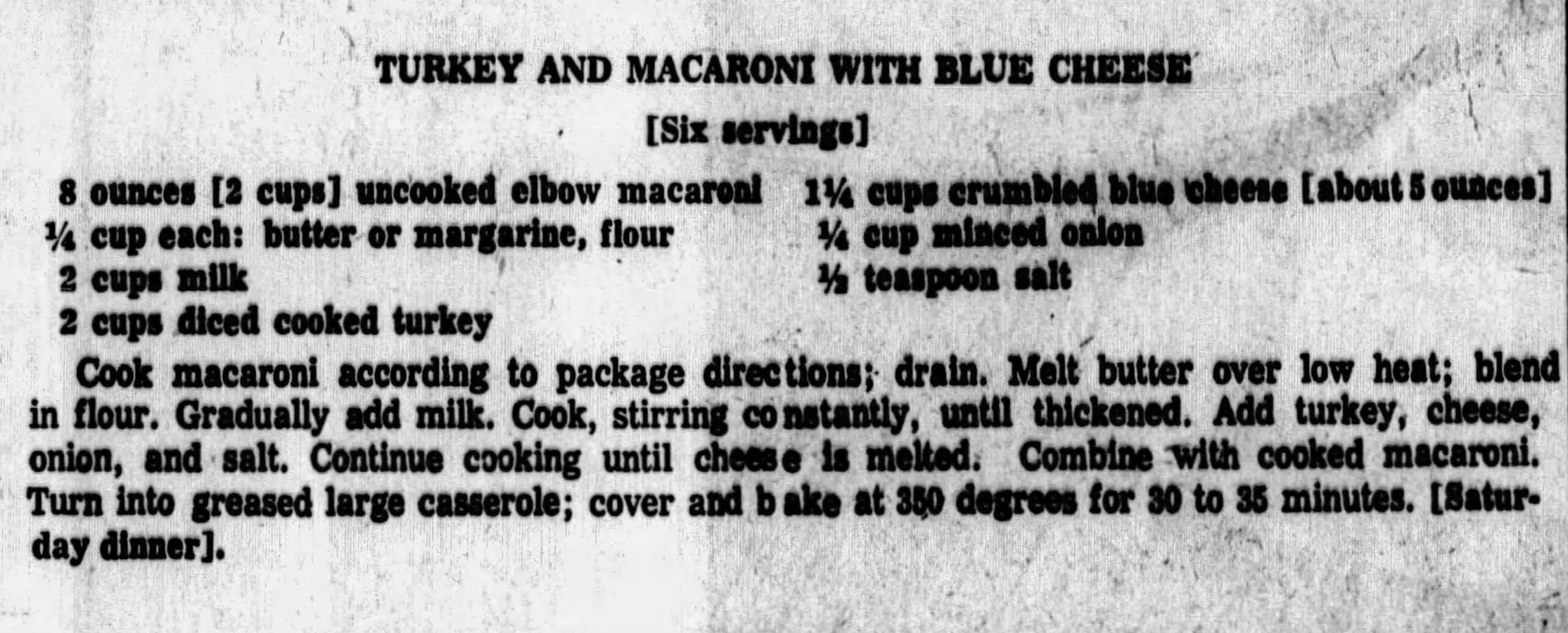 TURKEY AND MACARONI WITH BLUE CHEESE

[Six servings]

8 ounces [2 cups] uncooked elbow macaroni
¼ cup each: butter or margarine, flour
2 cups milk
2 cups diced cooked turkey

1¼ cups crumbled blue cheese [about 5 ounces]
¼ cup minced onion
½ teaspoon salt

Cook macaroni according to package directions; drain. Melt butter over low heat; blend in flour. Gradually add milk. Cook, stirring constantly, until thickened. Add turkey, cheese, onion, and salt. Continue cooking until cheese is melted. Combine with cooked macaroni. Turn into greased large casserole; cover and bake at 350 degrees for 30 to 35 minutes. [Saturday dinner].